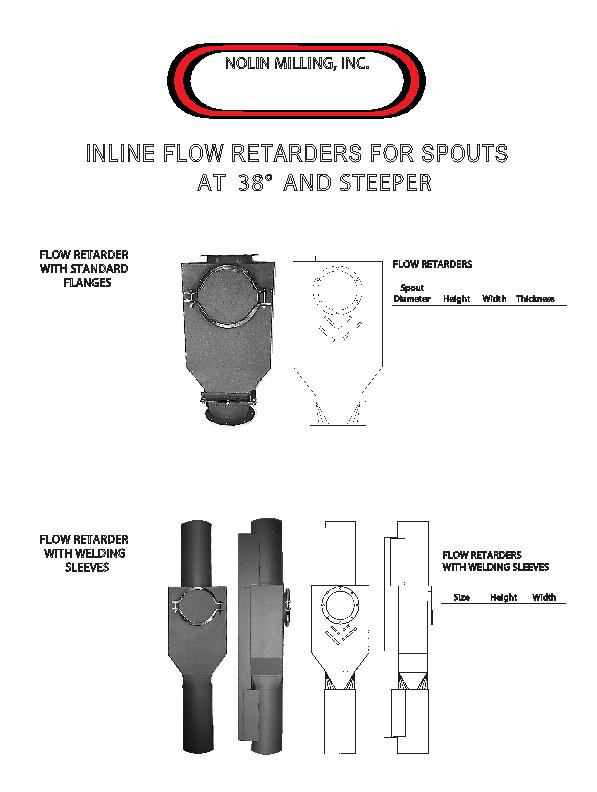 NOLIN MILLING, INC.

INLINE FLOW RETARDERS FOR SPOUTS AT 38° AND STEEPER

FLOW RETARDER WITH STANDARD FLANGES

FLOW RETARDERS

| Spout Diameter | Height | Width | Thickness |
|---|---|---|---|

FLOW RETARDER WITH WELDING SLEEVES

FLOW RETARDERS WITH WELDING SLEEVES

| Size | Height | Width |
|---|---|---|